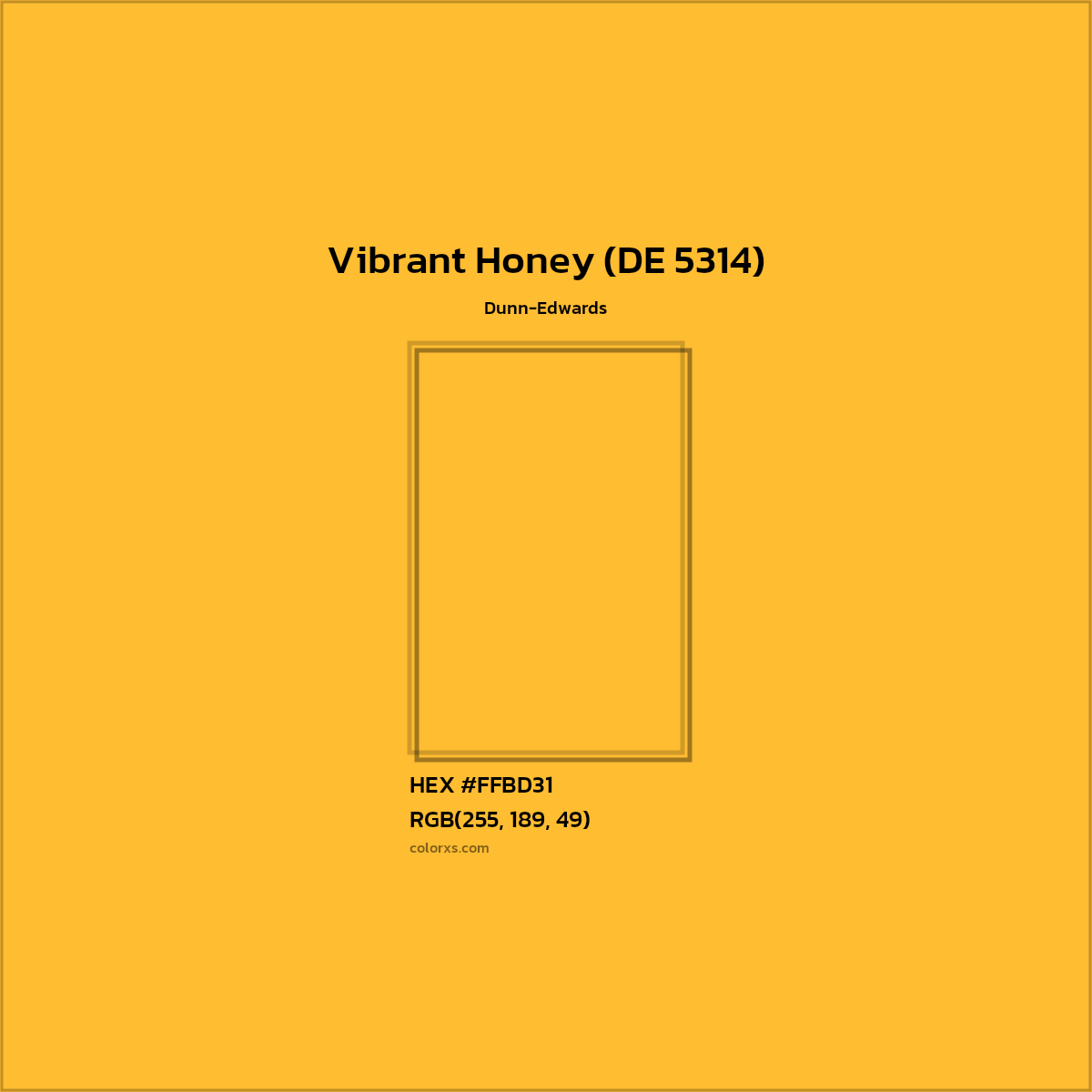 Vibrant Honey (DE 5314)

Dunn-Edwards

HEX #FFBD31
RGB(255, 189, 49)
colorxs.com